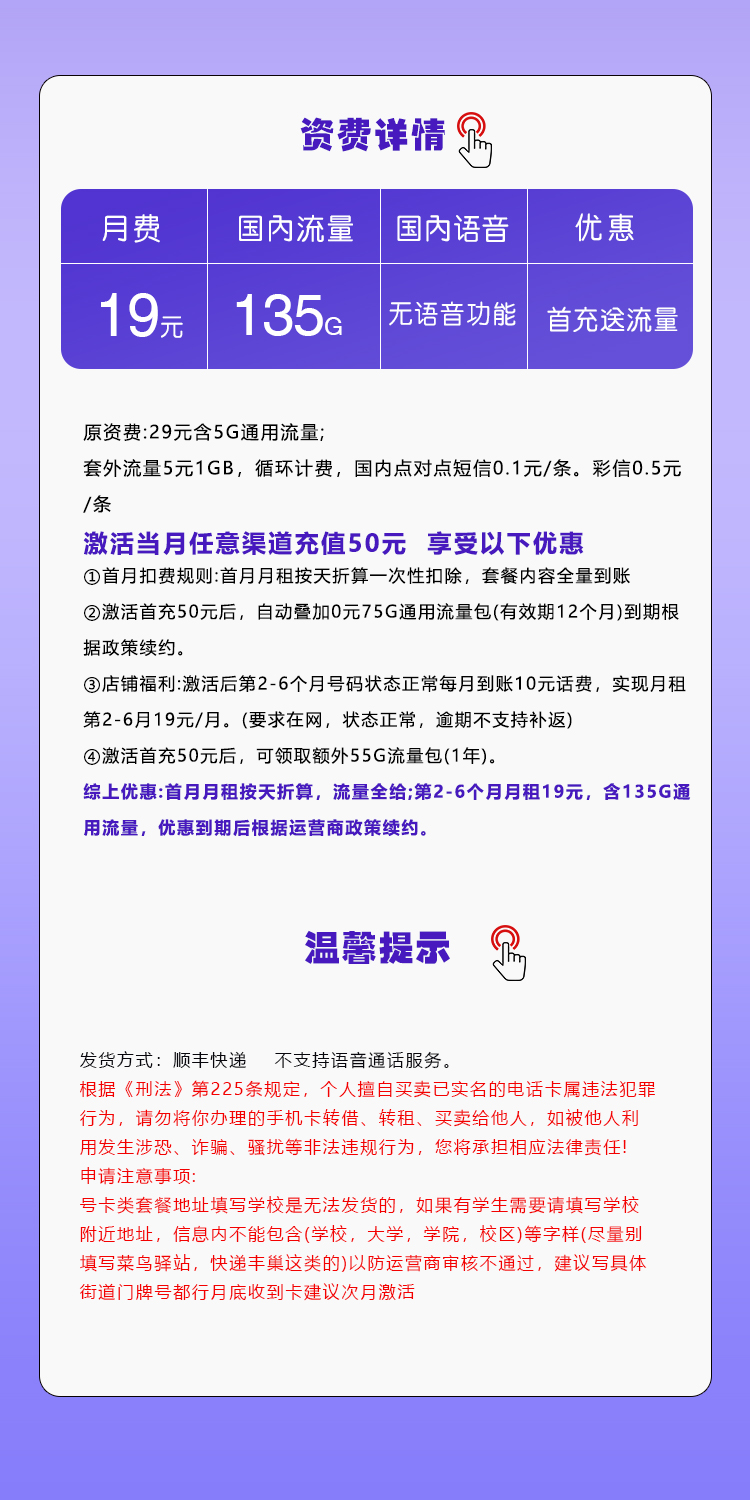 资费详情

| 月费 | 国内流量 | 国内语音 | 优惠 |
|---|---|---|---|
| 19元 | 135G | 无语音功能 | 首充送流量 |

原资费:29元含5G通用流量;
套外流量5元1GB，循环计费，国内点对点短信0.1元/条。彩信0.5元/条

激活当月任意渠道充值50元 享受以下优惠
①首月扣费规则:首月月租按天折算一次性扣除，套餐内容全量到账
②激活首充50元后，自动叠加0元75G通用流量包(有效期12个月)到期根据政策续约。
③店铺福利:激活后第2-6个月号码状态正常每月到账10元话费，实现月租第2-6月19元/月。(要求在网，状态正常，逾期不支持补返)
④激活首充50元后，可领取额外55G流量包(1年)。
综上优惠:首月月租按天折算，流量全给;第2-6个月月租19元，含135G通用流量，优惠到期后根据运营商政策续约。

温馨提示

发货方式：顺丰快递 不支持语音通话服务。
根据《刑法》第225条规定，个人擅自买卖已实名的电话卡属违法犯罪行为，请勿将你办理的手机卡转借、转租、买卖给他人，如被他人利用发生涉恐、诈骗、骚扰等非法违规行为，您将承担相应法律责任!
申请注意事项:
号卡类套餐地址填写学校是无法发货的，如果有学生需要请填写学校附近地址，信息内不能包含(学校，大学，学院，校区)等字样(尽量别填写菜鸟驿站，快递丰巢这类的)以防运营商审核不通过，建议写具体街道门牌号都行月底收到卡建议次月激活